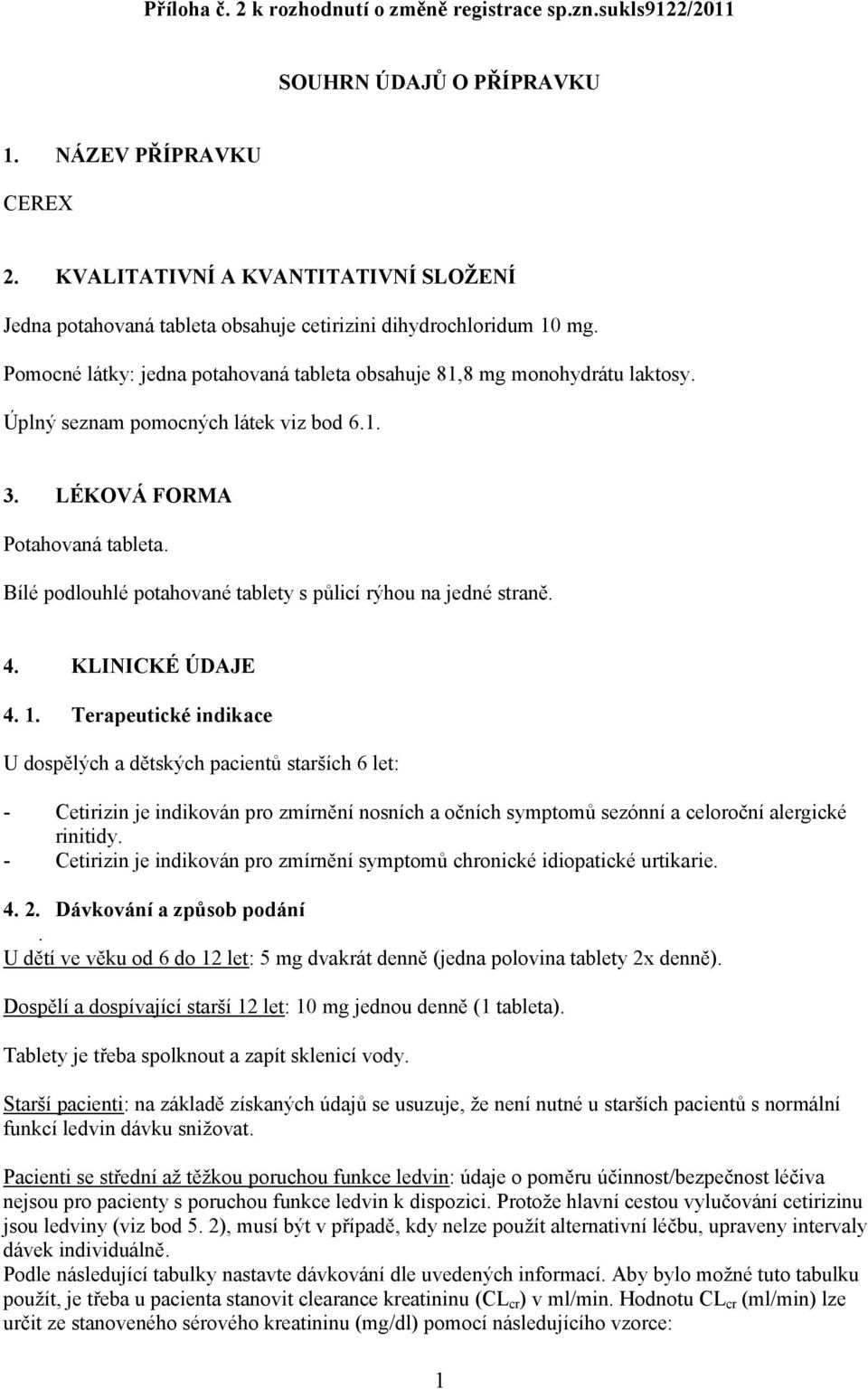 Příloha č. 2 k rozhodnutí o změně registrace sp.zn.sukls9122/2011

SOUHRN ÚDAJŮ O PŘÍPRAVKU

1. NÁZEV PŘÍPRAVKU

CEREX

2. KVALITATIVNÍ A KVANTITATIVNÍ SLOŽENÍ

Jedna potahovaná tableta obsahuje cetirizini dihydrochloridum 10 mg.

Pomocné látky: jedna potahovaná tableta obsahuje 81,8 mg monohydrátu laktosy.

Úplný seznam pomocných látek viz bod 6.1.

3. LÉKOVÁ FORMA

Potahovaná tableta.

Bílé podlouhlé potahované tablety s půlicí rýhou na jedné straně.

4. KLINICKÉ ÚDAJE

4. 1. Terapeutické indikace

U dospělých a dětských pacientů starších 6 let:

- Cetirizin je indikován pro zmírnění nosních a očních symptomů sezónní a celoroční alergické rinitidy.
- Cetirizin je indikován pro zmírnění symptomů chronické idiopatické urtikarie.

4. 2. Dávkování a způsob podání
.
U dětí ve věku od 6 do 12 let: 5 mg dvakrát denně (jedna polovina tablety 2x denně).

Dospělí a dospívající starší 12 let: 10 mg jednou denně (1 tableta).

Tablety je třeba spolknout a zapít sklenicí vody.

Starší pacienti: na základě získaných údajů se usuzuje, že není nutné u starších pacientů s normální funkcí ledvin dávku snižovat.

Pacienti se střední až těžkou poruchou funkce ledvin: údaje o poměru účinnost/bezpečnost léčiva nejsou pro pacienty s poruchou funkce ledvin k dispozici. Protože hlavní cestou vylučování cetirizinu jsou ledviny (viz bod 5. 2), musí být v případě, kdy nelze použít alternativní léčbu, upraveny intervaly dávek individuálně.
Podle následující tabulky nastavte dávkování dle uvedených informací. Aby bylo možné tuto tabulku použít, je třeba u pacienta stanovit clearance kreatininu ($CL_{cr}$) v ml/min. Hodnotu $CL_{cr}$ (ml/min) lze určit ze stanoveného sérového kreatininu (mg/dl) pomocí následujícího vzorce:

1